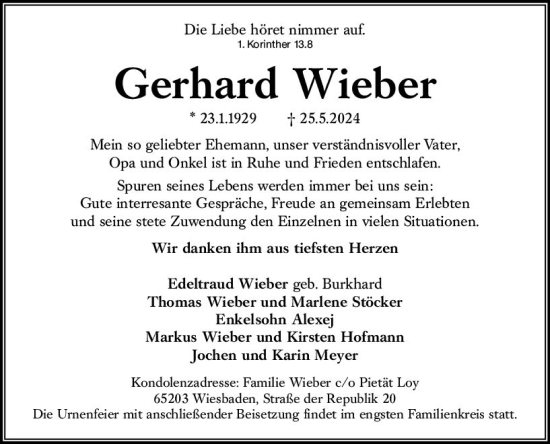 Die Liebe höret nimmer auf.
1. Korinther 13.8

Gerhard Wieber

* 23.1.1929 † 25.5.2024

Mein so geliebter Ehemann, unser verständnisvoller Vater, Opa und Onkel ist in Ruhe und Frieden entschlafen.

Spuren seines Lebens werden immer bei uns sein: Gute interresante Gespräche, Freude an gemeinsam Erlebten und seine stete Zuwendung den Einzelnen in vielen Situationen.

Wir danken ihm aus tiefsten Herzen

Edeltraud Wieber geb. Burkhard
Thomas Wieber und Marlene Stöcker
Enkelsohn Alexej
Markus Wieber und Kirsten Hofmann
Jochen und Karin Meyer

Kondolenzadresse: Familie Wieber c/o Pietät Loy
65203 Wiesbaden, Straße der Republik 20
Die Urnenfeier mit anschließender Beisetzung findet im engsten Familienkreis statt.